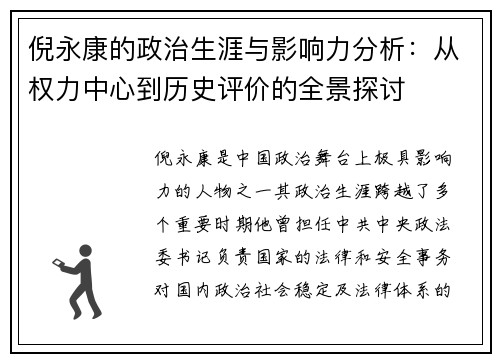 倪永康的政治生涯与影响力分析：从权力中心到历史评价的全景探讨

倪永康是中国政治舞台上极具影响力的人物之一其政治生涯跨越了多个重要时期他曾担任中共中央政法委书记负责国家的法律和安全事务对国内政治社会稳定及法律体系的